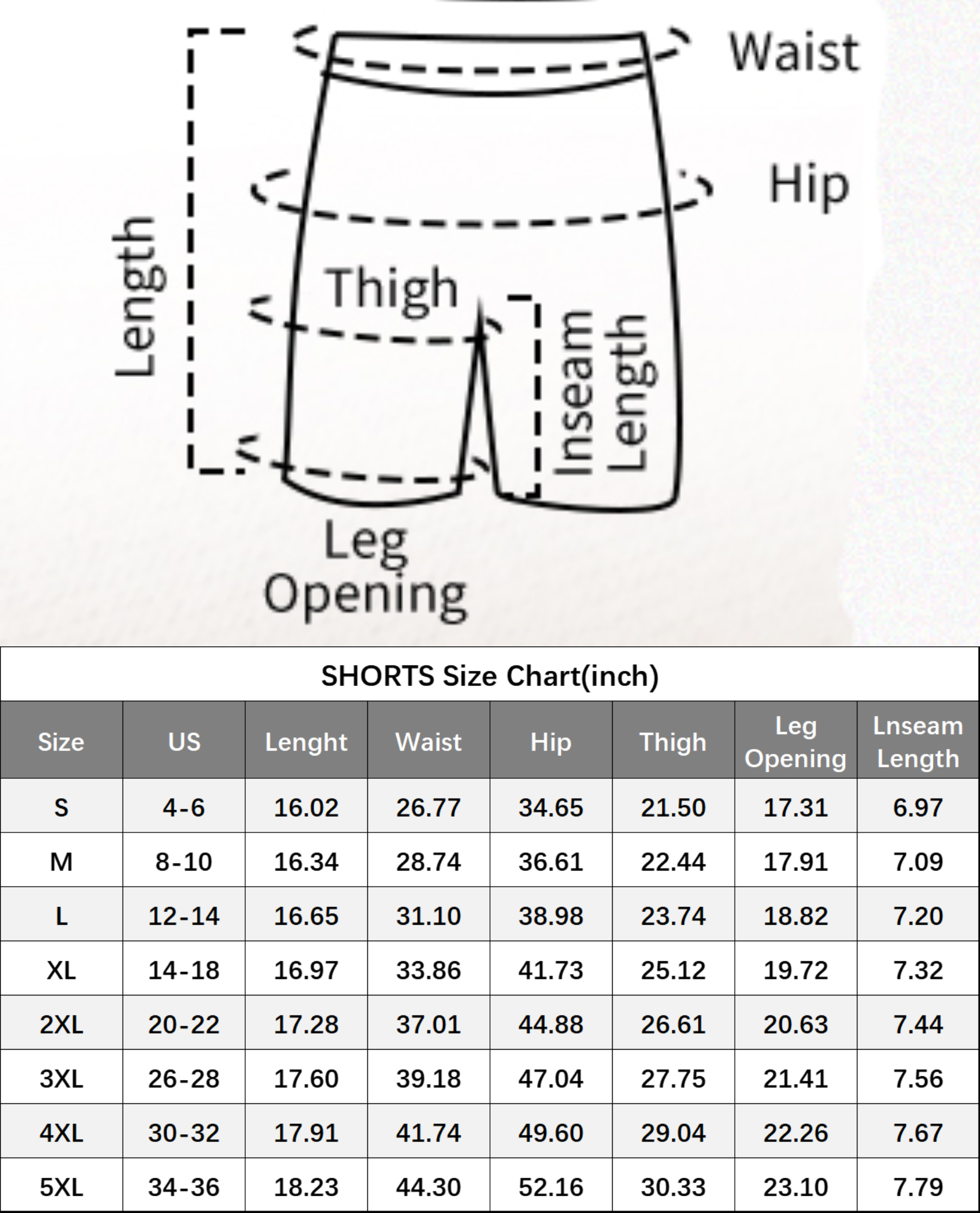 Waist

Hip

Length

Thigh

Inseam Length

Leg Opening

SHORTS Size Chart(inch)

| Size | US | Lenght | Waist | Hip | Thigh | Leg Opening | Lnseam Length |
|---|---|---|---|---|---|---|---|
| S | 4-6 | 16.02 | 26.77 | 34.65 | 21.50 | 17.31 | 6.97 |
| M | 8-10 | 16.34 | 28.74 | 36.61 | 22.44 | 17.91 | 7.09 |
| L | 12-14 | 16.65 | 31.10 | 38.98 | 23.74 | 18.82 | 7.20 |
| XL | 14-18 | 16.97 | 33.86 | 41.73 | 25.12 | 19.72 | 7.32 |
| 2XL | 20-22 | 17.28 | 37.01 | 44.88 | 26.61 | 20.63 | 7.44 |
| 3XL | 26-28 | 17.60 | 39.18 | 47.04 | 27.75 | 21.41 | 7.56 |
| 4XL | 30-32 | 17.91 | 41.74 | 49.60 | 29.04 | 22.26 | 7.67 |
| 5XL | 34-36 | 18.23 | 44.30 | 52.16 | 30.33 | 23.10 | 7.79 |